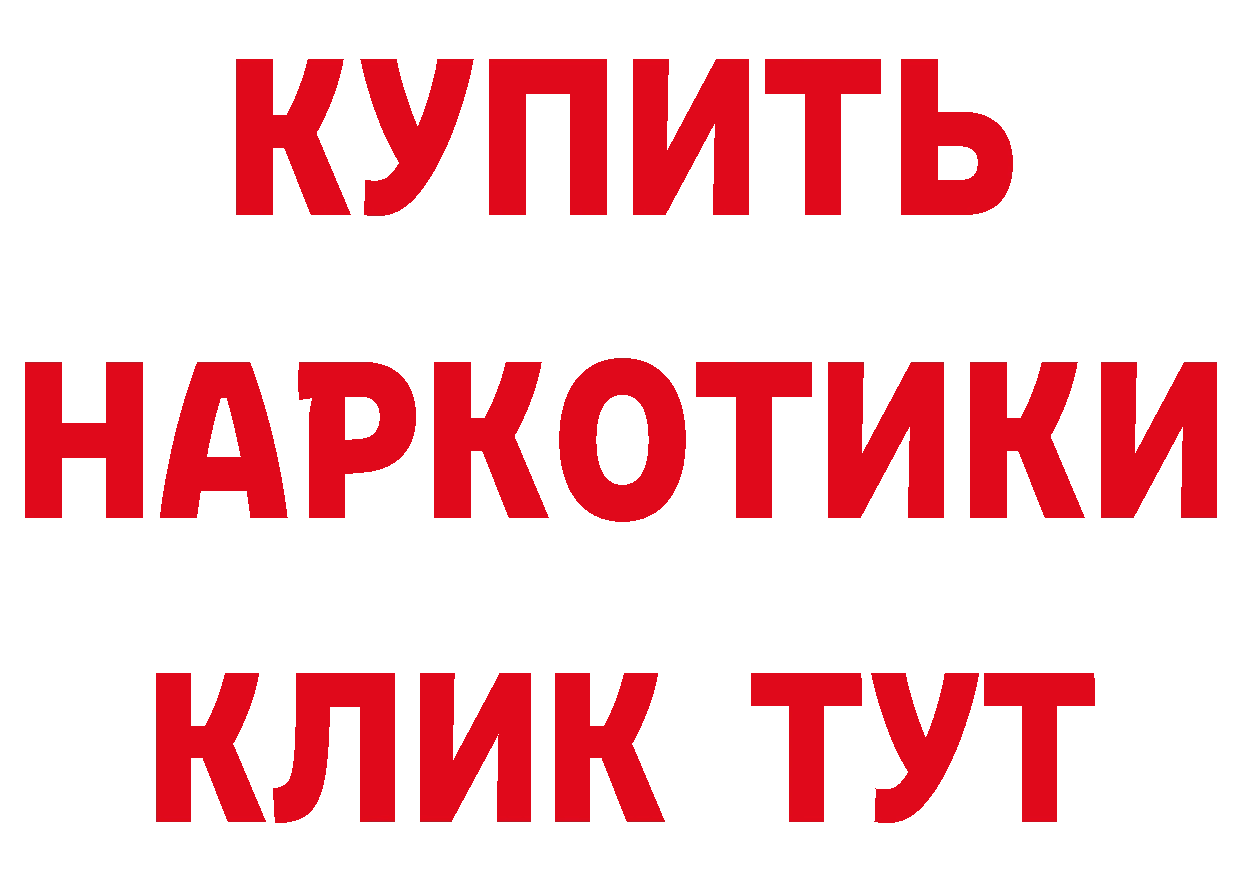 КУПИТЬ НАРКОТИКИ КЛИК ТУТ